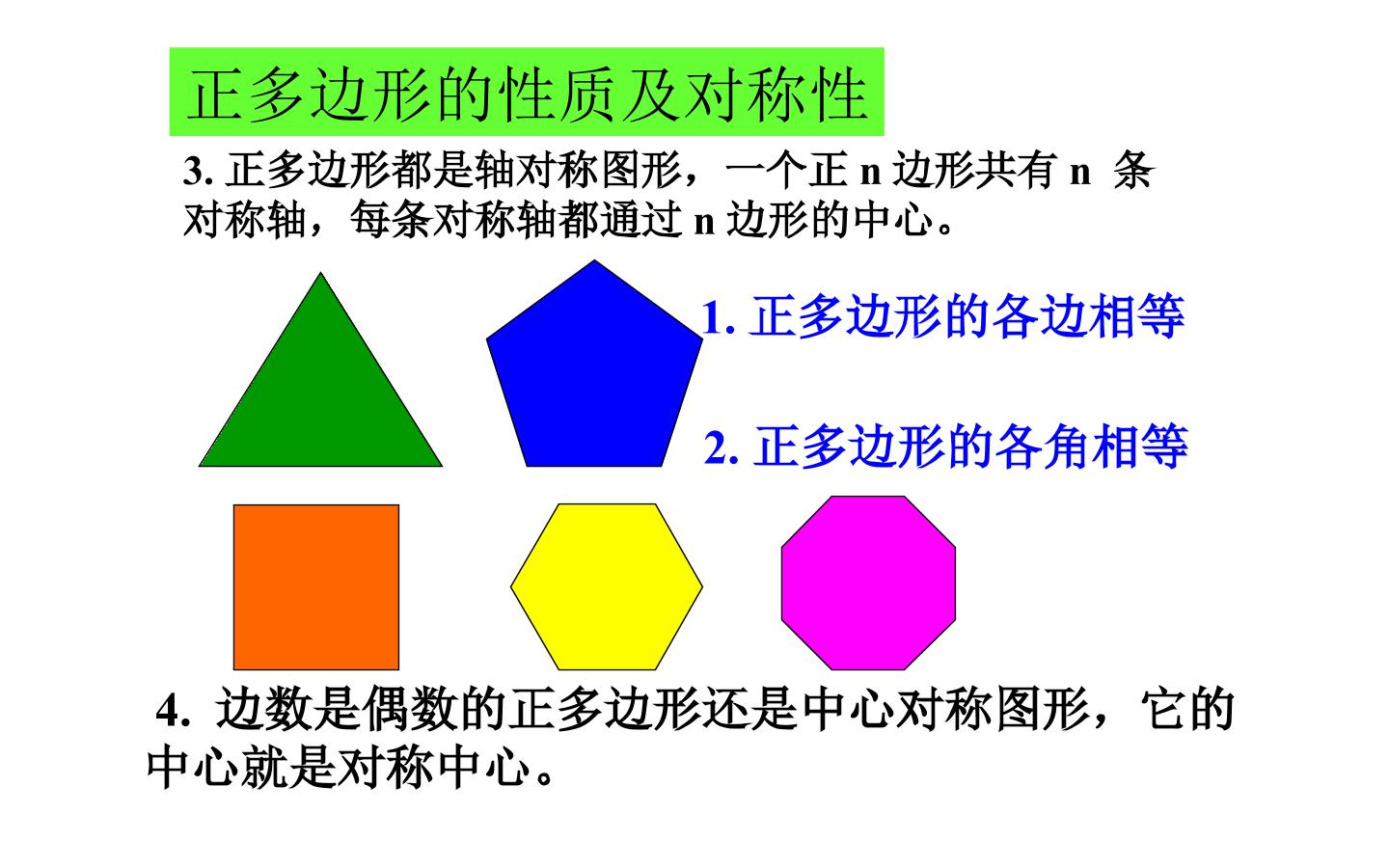 正多边形的性质及对称性

3.正多边形都是轴对称图形，一个正n边形共有n条对称轴，每条对称轴都通过n边形的中心。

1.正多边形的各边相等

2.正多边形的各角相等

4.边数是偶数的正多边形还是中心对称图形，它的中心就是对称中心。